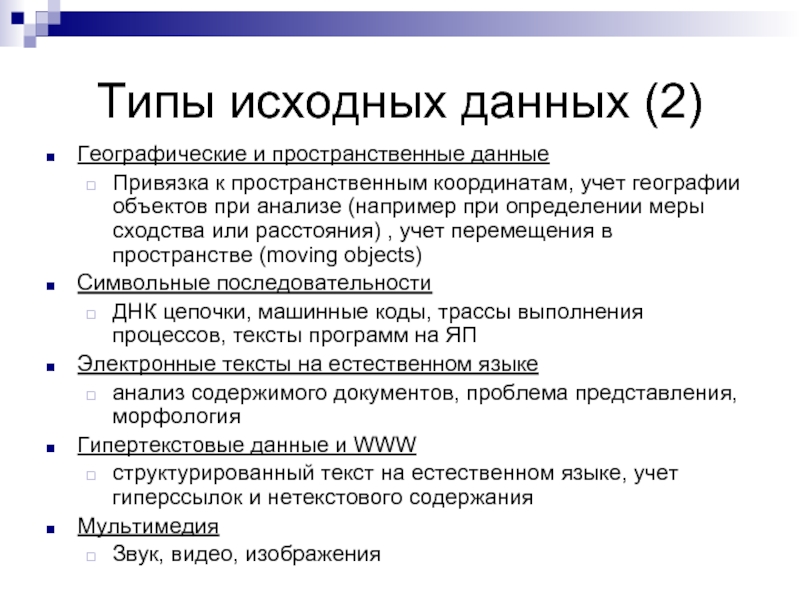 Типы исходных данных (2)

Географические и пространственные данные

Привязка к пространственным координатам, учет географии объектов при анализе (например при определении меры сходства или расстояния) , учет перемещения в пространстве (moving objects)

Символьные последовательности

ДНК цепочки, машинные коды, трассы выполнения процессов, тексты программ на ЯП

Электронные тексты на естественном языке

анализ содержимого документов, проблема представления, морфология

Гипертекстовые данные и WWW

структурированный текст на естественном языке, учет гиперссылок и нетекстового содержания

Мультимедия

Звук, видео, изображения